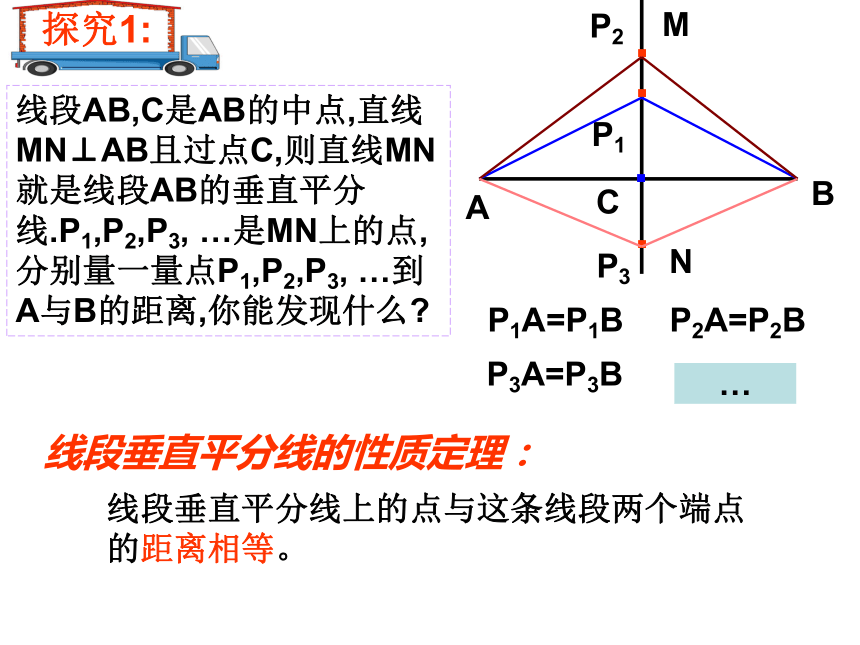 探究1:

线段AB,C是AB的中点,直线MN⊥AB且过点C,则直线MN就是线段AB的垂直平分线.$P_1$,$P_2$,$P_3$, …是MN上的点,分别量一量点$P_1$,$P_2$,$P_3$, …到A与B的距离,你能发现什么?

$P_2$ M

$P_1$

A C B

$P_3$ N

$P_1A=P_1B$ $P_2A=P_2B$

$P_3A=P_3B$ …

线段垂直平分线的性质定理:

线段垂直平分线上的点与这条线段两个端点的距离相等。